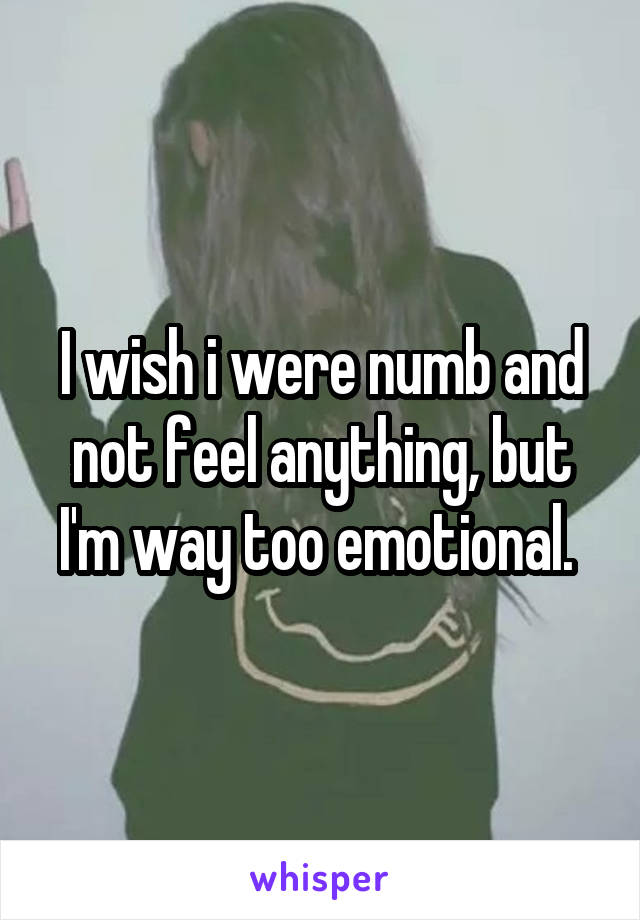 I wish i were numb and not feel anything, but I'm way too emotional.

whisper